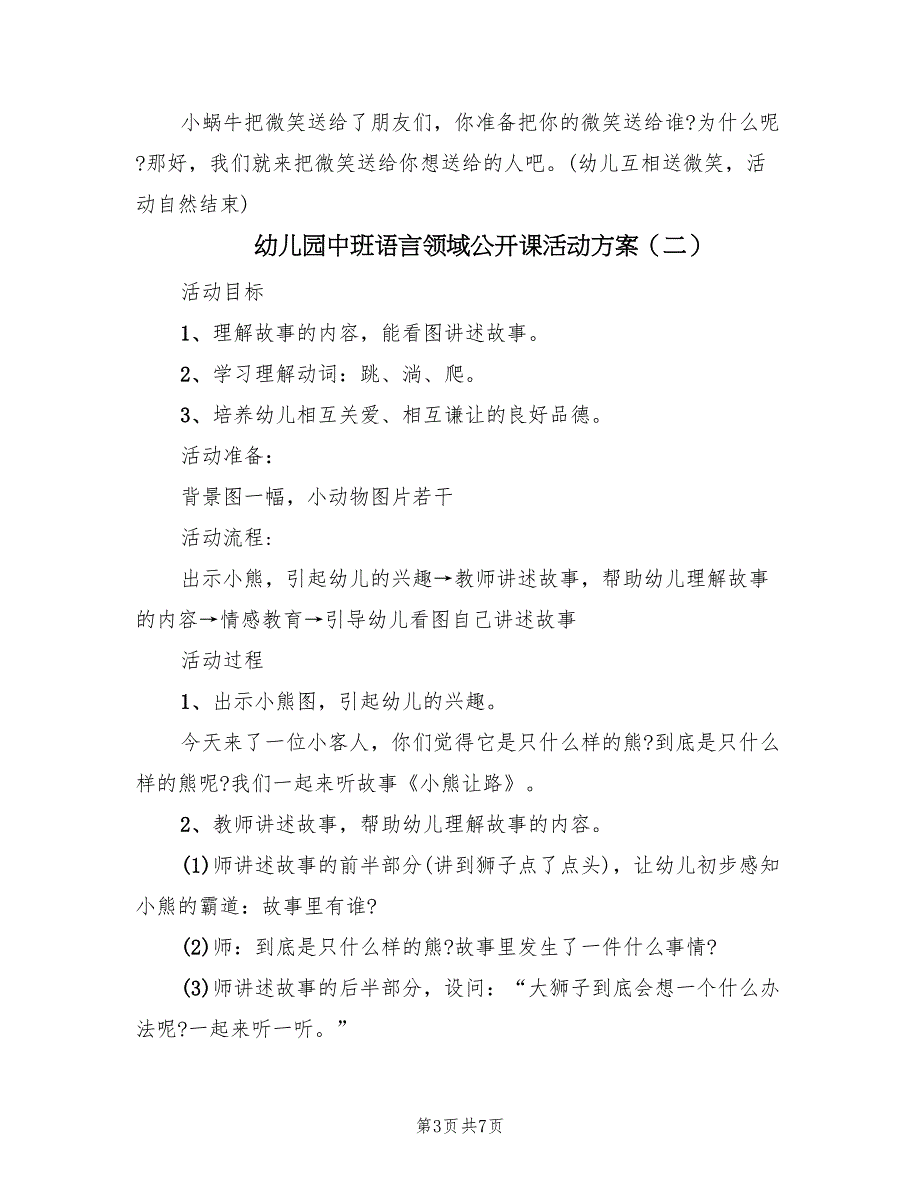 小蜗牛把微笑送给了朋友们，你准备把你的微笑送给谁?为什么呢?那好，我们就来把微笑送给你想送给的人吧。(幼儿互相送微笑，活动自然结束)

幼儿园中班语言领域公开课活动方案（二）

活动目标

1、理解故事的内容，能看图讲述故事。

2、学习理解动词：跳、淌、爬。

3、培养幼儿相互关爱、相互谦让的良好品德。

活动准备：

背景图一幅，小动物图片若干

活动流程：

出示小熊，引起幼儿的兴趣→教师讲述故事，帮助幼儿理解故事的内容→情感教育→引导幼儿看图自己讲述故事

活动过程

1、出示小熊图，引起幼儿的兴趣。

今天来了一位小客人，你们觉得它是只什么样的熊?到底是只什么样的熊呢?我们一起来听故事《小熊让路》。

2、教师讲述故事，帮助幼儿理解故事的内容。

(1)师讲述故事的前半部分(讲到狮子点了点头)，让幼儿初步感知小熊的霸道：故事里有谁?

(2)师：到底是只什么样的熊?故事里发生了一件什么事情?

(3)师讲述故事的后半部分，设问：“大狮子到底会想一个什么办法呢?一起来听一听。”

第3页 共7页